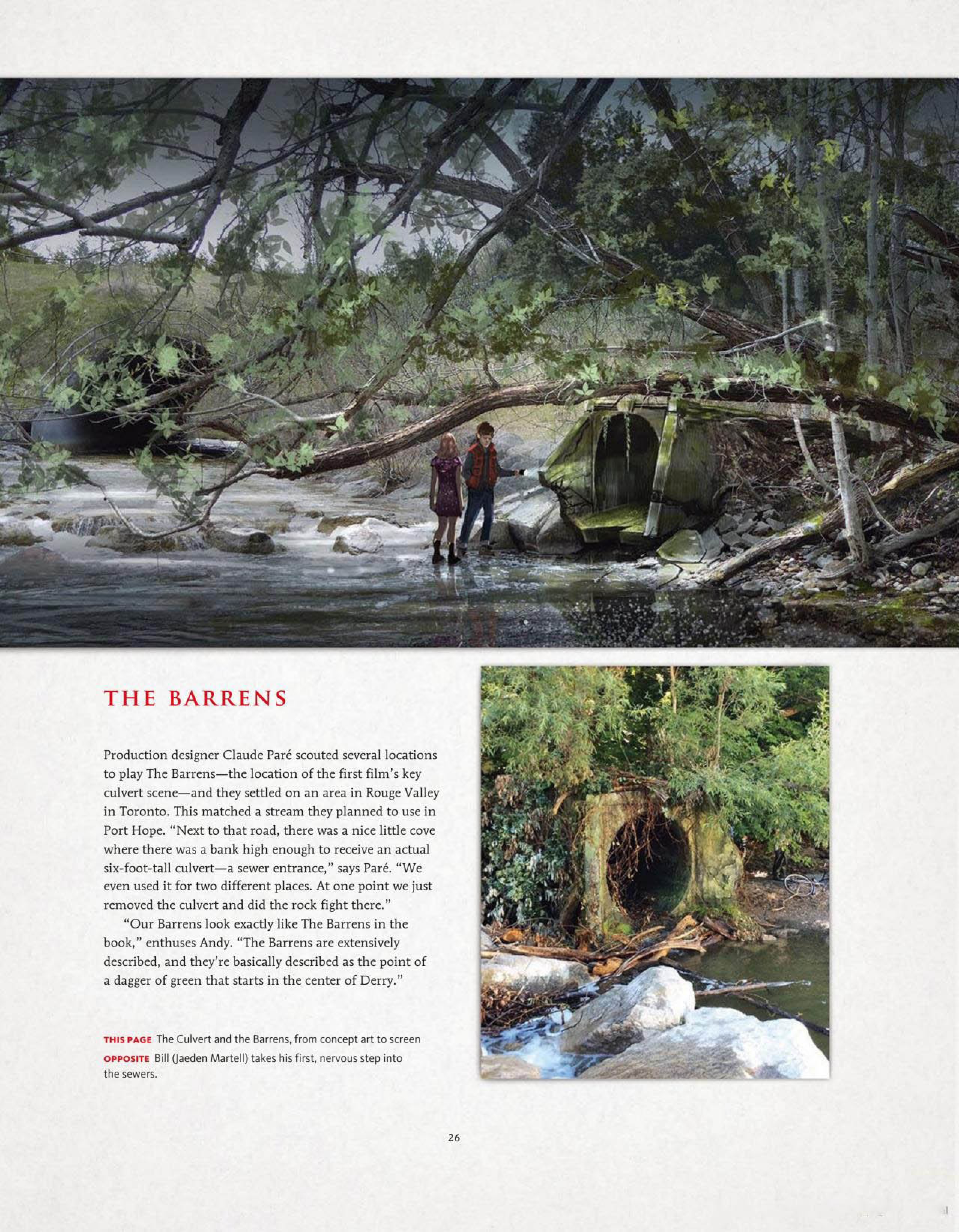 THE BARRENS

Production designer Claude Paré scouted several locations to play The Barrens—the location of the first film's key culvert scene—and they settled on an area in Rouge Valley in Toronto. This matched a stream they planned to use in Port Hope. "Next to that road, there was a nice little cove where there was a bank high enough to receive an actual six-foot-tall culvert—a sewer entrance," says Paré. "We even used it for two different places. At one point we just removed the culvert and did the rock fight there."

"Our Barrens look exactly like The Barrens in the book," enthuses Andy. "The Barrens are extensively described, and they're basically described as the point of a dagger of green that starts in the center of Derry."

THIS PAGE The Culvert and the Barrens, from concept art to screen
OPPOSITE Bill (Jaeden Martell) takes his first, nervous step into the sewers.

26